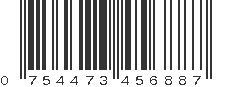 0 754473 456887